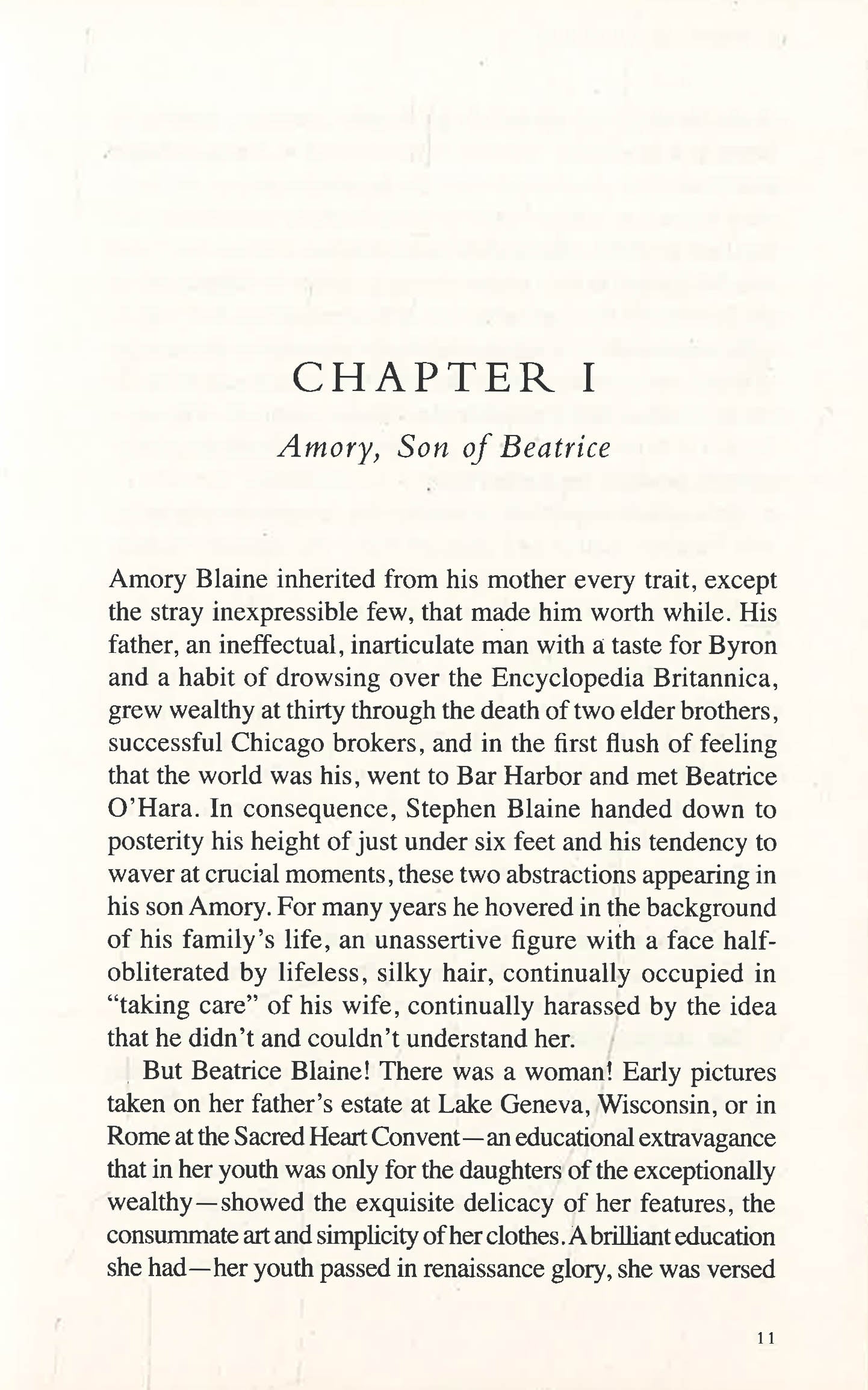 CHAPTER I

Amory, Son of Beatrice

Amory Blaine inherited from his mother every trait, except the stray inexpressible few, that made him worth while. His father, an ineffectual, inarticulate man with a taste for Byron and a habit of drowsing over the Encyclopedia Britannica, grew wealthy at thirty through the death of two elder brothers, successful Chicago brokers, and in the first flush of feeling that the world was his, went to Bar Harbor and met Beatrice O'Hara. In consequence, Stephen Blaine handed down to posterity his height of just under six feet and his tendency to waver at crucial moments, these two abstractions appearing in his son Amory. For many years he hovered in the background of his family's life, an unassertive figure with a face half-obliterated by lifeless, silky hair, continually occupied in "taking care" of his wife, continually harassed by the idea that he didn't and couldn't understand her.

But Beatrice Blaine! There was a woman! Early pictures taken on her father's estate at Lake Geneva, Wisconsin, or in Rome at the Sacred Heart Convent—an educational extravagance that in her youth was only for the daughters of the exceptionally wealthy—showed the exquisite delicacy of her features, the consummate art and simplicity of her clothes. A brilliant education she had—her youth passed in renaissance glory, she was versed

11